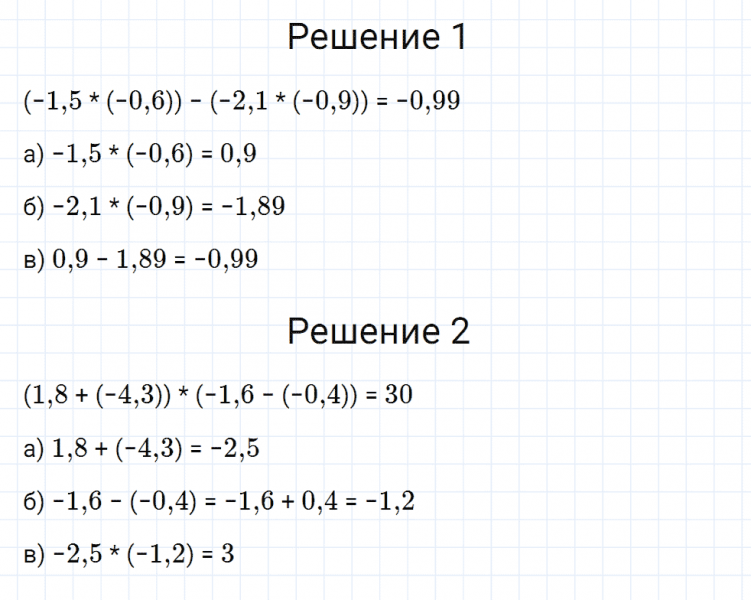 Решение 1

$(-1,5 * (-0,6)) - (-2,1 * (-0,9)) = -0,99$

а) $-1,5 * (-0,6) = 0,9$

б) $-2,1 * (-0,9) = -1,89$

в) $0,9 - 1,89 = -0,99$

Решение 2

$(1,8 + (-4,3)) * (-1,6 - (-0,4)) = 30$

а) $1,8 + (-4,3) = -2,5$

б) $-1,6 - (-0,4) = -1,6 + 0,4 = -1,2$

в) $-2,5 * (-1,2) = 3$